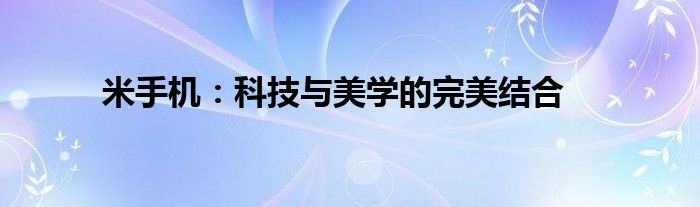 米手机：科技与美学的完美结合